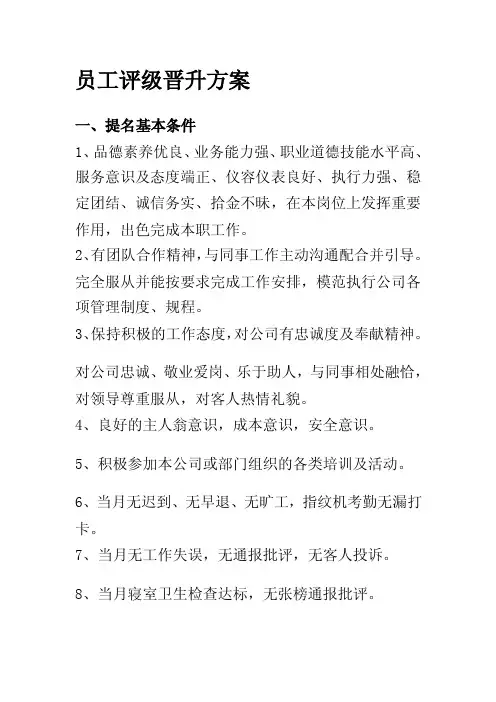 员工评级晋升方案

一、提名基本条件

1、品德素养优良、业务能力强、职业道德技能水平高、服务意识及态度端正、仪容仪表良好、执行力强、稳定团结、诚信务实、拾金不昧，在本岗位上发挥重要作用，出色完成本职工作。

2、有团队合作精神，与同事工作主动沟通配合并引导。完全服从并能按要求完成工作安排，模范执行公司各项管理制度、规程。

3、保持积极的工作态度，对公司有忠诚度及奉献精神。

对公司忠诚、敬业爱岗、乐于助人，与同事相处融恰，对领导尊重服从，对客人热情礼貌。

4、良好的主人翁意识，成本意识，安全意识。

5、积极参加本公司或部门组织的各类培训及活动。

6、当月无迟到、无早退、无旷工，指纹机考勤无漏打卡。

7、当月无工作失误，无通报批评，无客人投诉。

8、当月寝室卫生检查达标，无张榜通报批评。